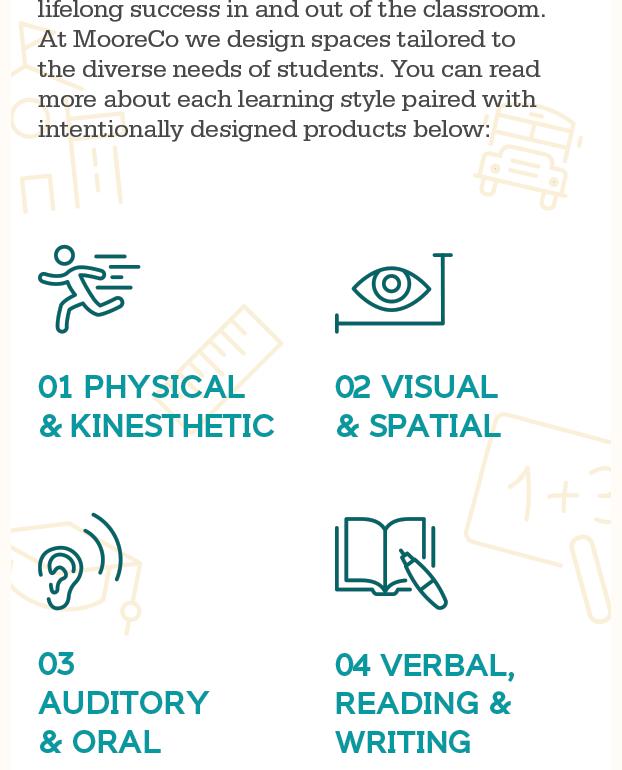 lifelong success in and out of the classroom. At MooreCo we design spaces tailored to the diverse needs of students. You can read more about each learning style paired with intentionally designed products below:

01 PHYSICAL
& KINESTHETIC

02 VISUAL
& SPATIAL

03
AUDITORY
& ORAL

04 VERBAL,
READING &
WRITING